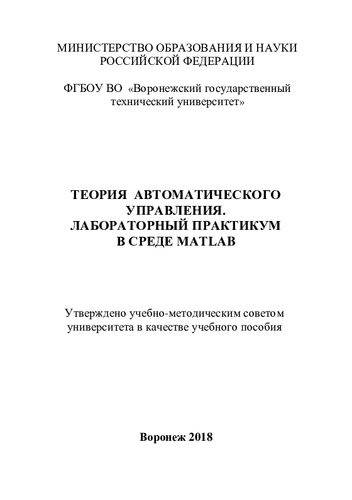 МИНИСТЕРСТВО ОБРАЗОВАНИЯ И НАУКИ РОССИЙСКОЙ ФЕДЕРАЦИИ

ФГБОУ ВО «Воронежский государственный технический университет»

ТЕОРИЯ АВТОМАТИЧЕСКОГО УПРАВЛЕНИЯ. ЛАБОРАТОРНЫЙ ПРАКТИКУМ В СРЕДЕ MATLAB

Утверждено учебно-методическим советом университета в качестве учебного пособия

Воронеж 2018